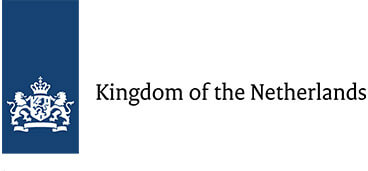 Kingdom of the Netherlands